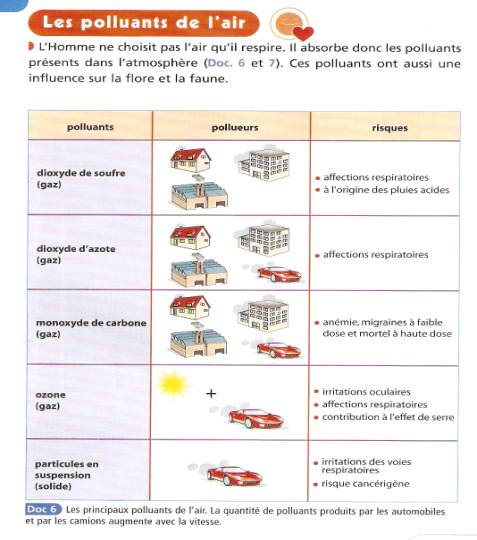 Les polluants de l'air

L'Homme ne choisit pas l'air qu'il respire. Il absorbe donc les polluants présents dans l'atmosphère (Doc. 6 et 7). Ces polluants ont aussi une influence sur la flore et la faune.

| polluants | pollueurs | risques |
|---|---|---|
| dioxyde de soufre (gaz) | | • affections respiratoires • à l'origine des pluies acides |
| dioxyde d'azote (gaz) | | • affections respiratoires |
| monoxyde de carbone (gaz) | | • anémie, migraines à faible dose et mortel à haute dose |
| ozone (gaz) | + | • irritations oculaires • affections respiratoires • contribution à l'effet de serre |
| particules en suspension (solide) | | • irritations des voies respiratoires • risque cancérigène |

Doc 6 Les principaux polluants de l'air. La quantité de polluants produits par les automobiles et par les camions augmente avec la vitesse.